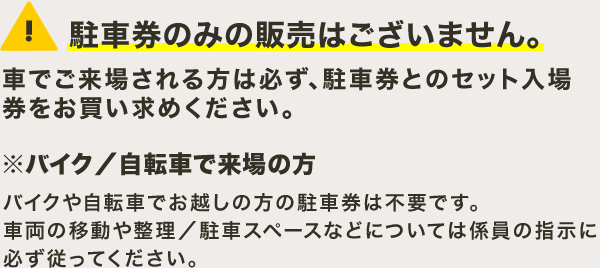 駐車券のみの販売はございません。

車でご来場される方は必ず、駐車券とのセット入場券をお買い求めください。

※バイク／自転車で来場の方

バイクや自転車でお越しの方の駐車券は不要です。
車両の移動や整理／駐車スペースなどについては係員の指示に必ず従ってください。